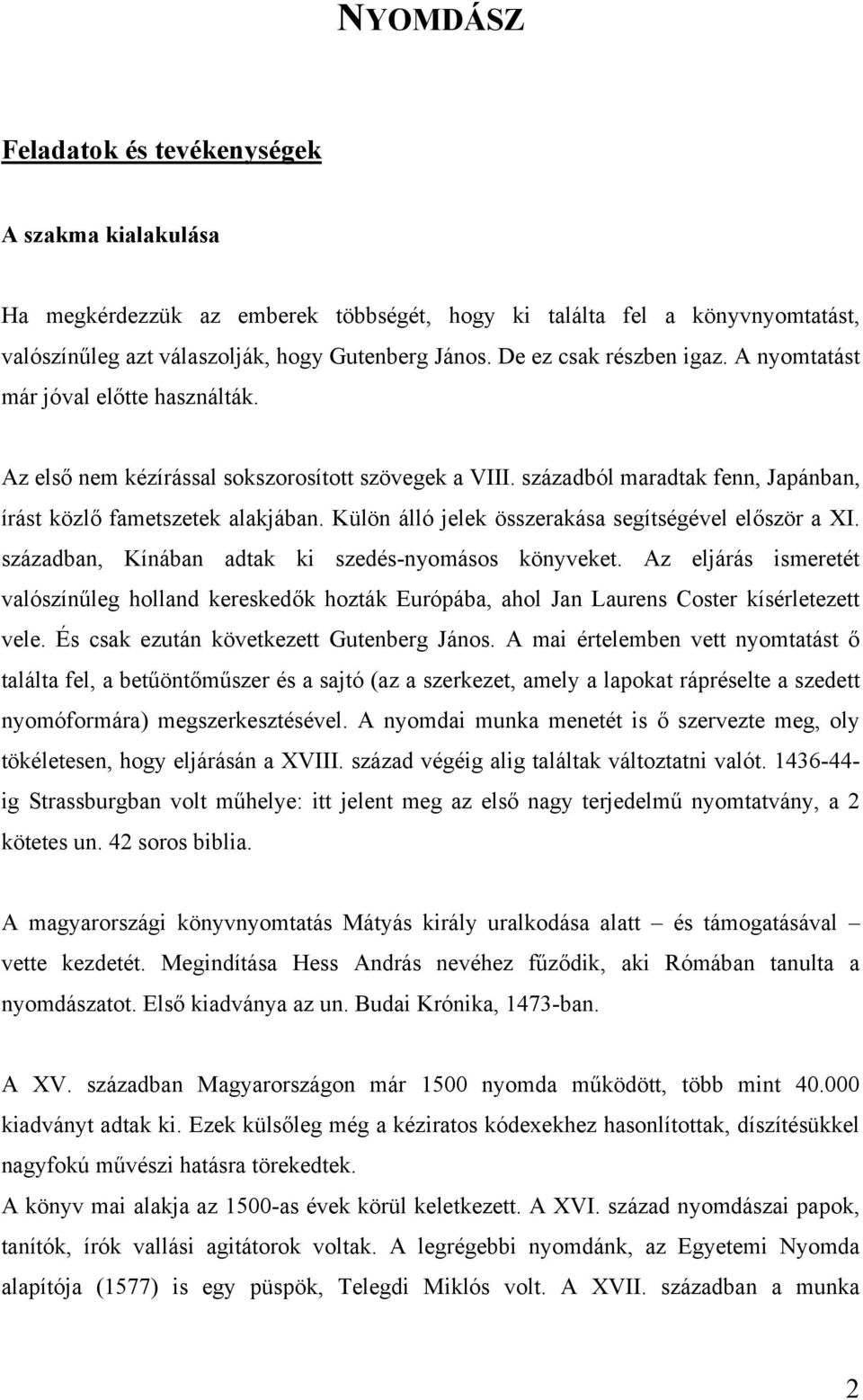 NYOMDÁSZ

Feladatok és tevékenységek

A szakma kialakulása

Ha megkérdezzük az emberek többségét, hogy ki találta fel a könyvnyomtatást, valószínűleg azt válaszolják, hogy Gutenberg János. De ez csak részben igaz. A nyomtatást már jóval előtte használták.

Az első nem kézírással sokszorosított szövegek a VIII. századból maradtak fenn, Japánban, írást közlő fametszetek alakjában. Külön álló jelek összerakása segítségével először a XI. században, Kínában adtak ki szedés-nyomásos könyveket. Az eljárás ismeretét valószínűleg holland kereskedők hozták Európába, ahol Jan Laurens Coster kísérletezett vele. És csak ezután következett Gutenberg János. A mai értelemben vett nyomtatást ő találta fel, a betűöntőműszer és a sajtó (az a szerkezet, amely a lapokat rápréselte a szedett nyomóformára) megszerkesztésével. A nyomdai munka menetét is ő szervezte meg, oly tökéletesen, hogy eljárásán a XVIII. század végéig alig találtak változtatni valót. 1436-44-ig Strassburgban volt műhelye: itt jelent meg az első nagy terjedelmű nyomtatvány, a 2 kötetes un. 42 soros biblia.

A magyarországi könyvnyomtatás Mátyás király uralkodása alatt – és támogatásával – vette kezdetét. Megindítása Hess András nevéhez fűződik, aki Rómában tanulta a nyomdászatot. Első kiadványa az un. Budai Krónika, 1473-ban.

A XV. században Magyarországon már 1500 nyomda működött, több mint 40.000 kiadványt adtak ki. Ezek külsőleg még a kéziratos kódexekhez hasonlítottak, díszítésükkel nagyfokú művészi hatásra törekedtek.
A könyv mai alakja az 1500-as évek körül keletkezett. A XVI. század nyomdászai papok, tanítók, írók vallási agitátorok voltak. A legrégebbi nyomdánk, az Egyetemi Nyomda alapítója (1577) is egy püspök, Telegdi Miklós volt. A XVII. században a munka

2